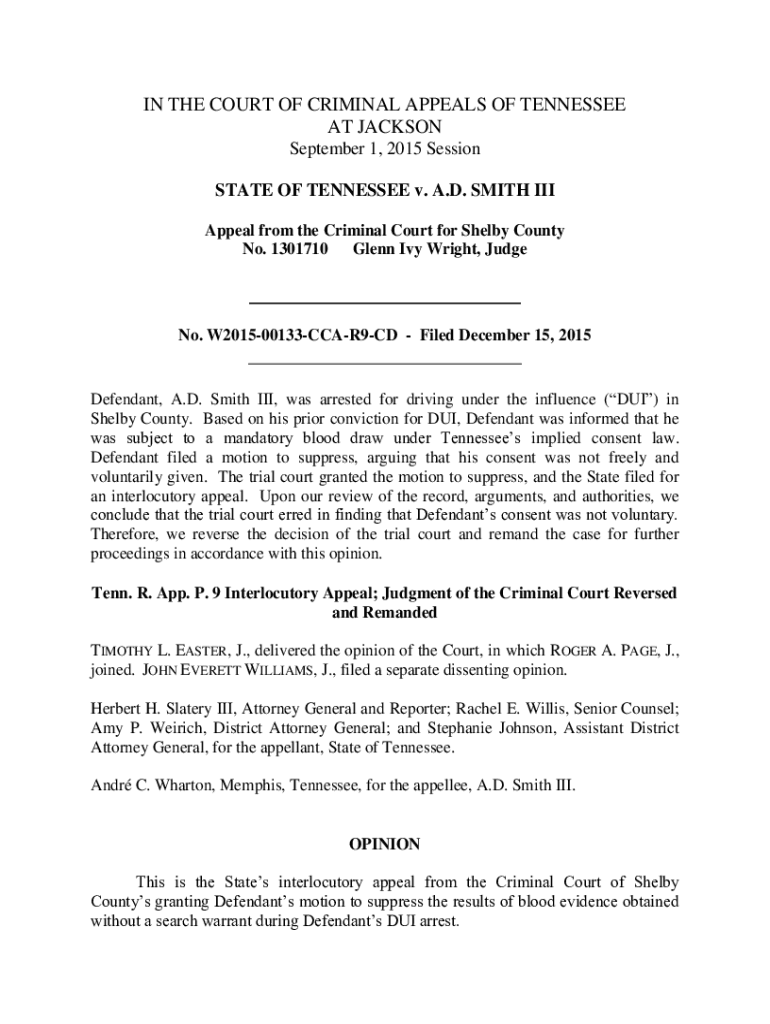 IN THE COURT OF CRIMINAL APPEALS OF TENNESSEE
AT JACKSON
September 1, 2015 Session

STATE OF TENNESSEE v. A.D. SMITH III

Appeal from the Criminal Court for Shelby County
No. 1301710 Glenn Ivy Wright, Judge

No. W2015-00133-CCA-R9-CD - Filed December 15, 2015

Defendant, A.D. Smith III, was arrested for driving under the influence ("DUI") in Shelby County. Based on his prior conviction for DUI, Defendant was informed that he was subject to a mandatory blood draw under Tennessee's implied consent law. Defendant filed a motion to suppress, arguing that his consent was not freely and voluntarily given. The trial court granted the motion to suppress, and the State filed for an interlocutory appeal. Upon our review of the record, arguments, and authorities, we conclude that the trial court erred in finding that Defendant's consent was not voluntary. Therefore, we reverse the decision of the trial court and remand the case for further proceedings in accordance with this opinion.

Tenn. R. App. P. 9 Interlocutory Appeal; Judgment of the Criminal Court Reversed and Remanded

TIMOTHY L. EASTER, J., delivered the opinion of the Court, in which ROGER A. PAGE, J., joined. JOHN EVERETT WILLIAMS, J., filed a separate dissenting opinion.

Herbert H. Slatery III, Attorney General and Reporter; Rachel E. Willis, Senior Counsel; Amy P. Weirich, District Attorney General; and Stephanie Johnson, Assistant District Attorney General, for the appellant, State of Tennessee.

André C. Wharton, Memphis, Tennessee, for the appellee, A.D. Smith III.

OPINION

This is the State's interlocutory appeal from the Criminal Court of Shelby County's granting Defendant's motion to suppress the results of blood evidence obtained without a search warrant during Defendant's DUI arrest.